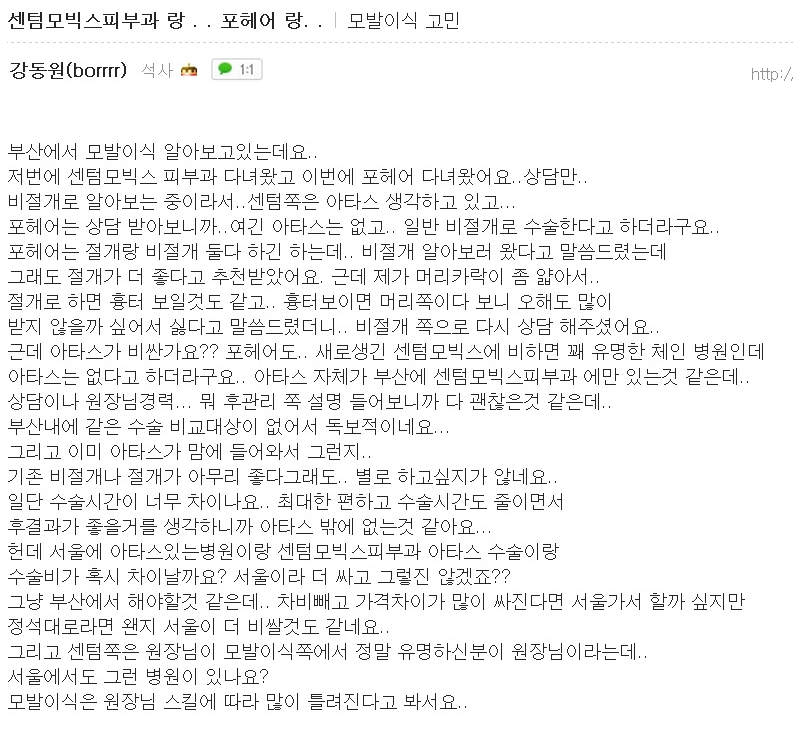 센텀모빅스피부과 랑 . . 포헤어 랑. . | 모발이식 고민

강동원(borrrr) 석사 1:1

http:/

부산에서 모발이식 알아보고있는데요..
저번에 센텀모빅스 피부과 다녀왔고 이번에 포헤어 다녀왔어요..상담만..
비절개로 알아보는 중이라서..센텀쪽은 아타스 생각하고 있고...
포헤어는 상담 받아보니까..여긴 아타스는 없고.. 일반 비절개로 수술한다고 하더라구요..
포헤어는 절개랑 비절개 둘다 하긴 하는데.. 비절개 알아보러 왔다고 말씀드렸는데
그래도 절개가 더 좋다고 추천받았어요. 근데 제가 머리카락이 좀 얇아서..
절개로 하면 흉터 보일것도 같고.. 흉터보이면 머리쪽이다 보니 오해도 많이
받지 않을까 싶어서 싫다고 말씀드렸더니.. 비절개 쪽으로 다시 상담 해주셨어요..
근데 아타스가 비싼가요?? 포헤어도.. 새로생긴 센텀모빅스에 비하면 꽤 유명한 체인 병원인데
아타스는 없다고 하더라구요.. 아타스 자체가 부산에 센텀모빅스피부과 에만 있는것 같은데..
상담이나 원장님경력... 뭐 후관리 쪽 설명 들어보니까 다 괜찮은것 같은데..
부산내에 같은 수술 비교대상이 없어서 독보적이네요...
그리고 이미 아타스가 맘에 들어와서 그런지..
기존 비절개나 절개가 아무리 좋다그래도.. 별로 하고싶지가 않네요..
일단 수술시간이 너무 차이나요.. 최대한 편하고 수술시간도 줄이면서
후결과가 좋을거를 생각하니까 아타스 밖에 없는것 같아요...
헌데 서울에 아타스있는병원이랑 센텀모빅스피부과 아타스 수술이랑
수술비가 혹시 차이날까요? 서울이라 더 싸고 그렇진 않겠죠??
그냥 부산에서 해야할것 같은데.. 차비빼고 가격차이가 많이 싸진다면 서울가서 할까 싶지만
정석대로라면 왠지 서울이 더 비쌀것도 같네요..
그리고 센텀쪽은 원장님이 모발이식쪽에서 정말 유명하신분이 원장님이라는데..
서울에서도 그런 병원이 있나요?
모발이식은 원장님 스킬에 따라 많이 틀려진다고 봐서요..